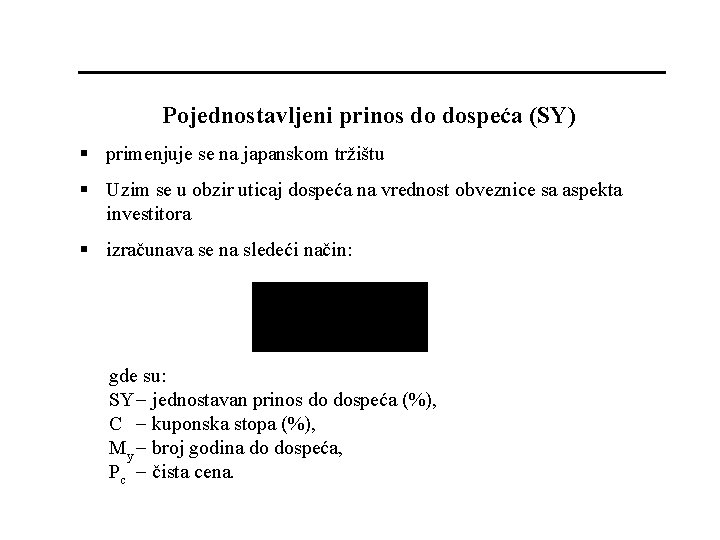 Pojednostavljeni prinos do dospeća (SY)

▪ primenjuje se na japanskom tržištu

▪ Uzim se u obzir uticaj dospeća na vrednost obveznice sa aspekta investitora

▪ izračunava se na sledeći način:

gde su:
SY – jednostavan prinos do dospeća (%),
C – kuponska stopa (%),
$M_y$ – broj godina do dospeća,
$P_c$ – čista cena.